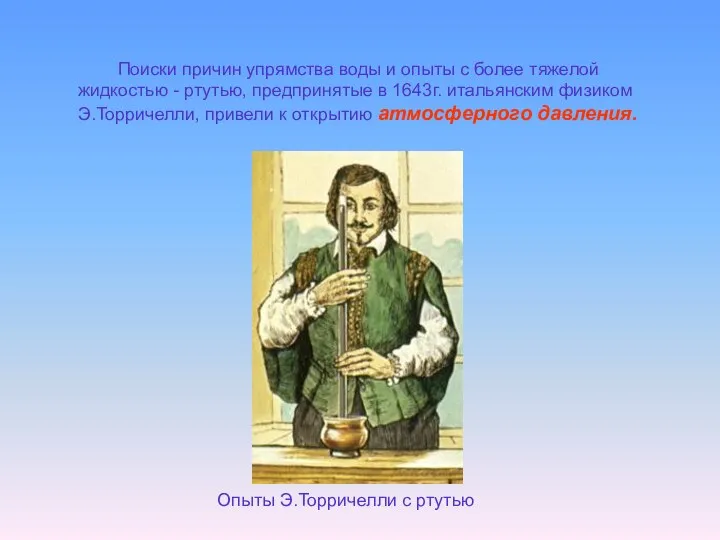 Поиски причин упрямства воды и опыты с более тяжелой жидкостью - ртутью, предпринятые в 1643г. итальянским физиком Э.Торричелли, привели к открытию атмосферного давления.

Опыты Э.Торричелли с ртутью